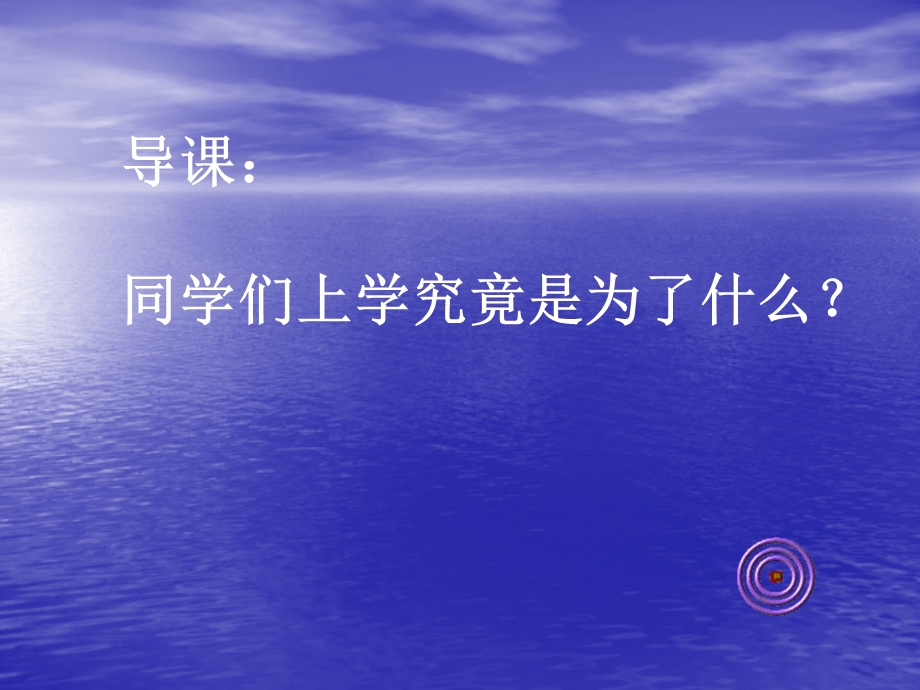 导课：

同学们上学究竟是为了什么？